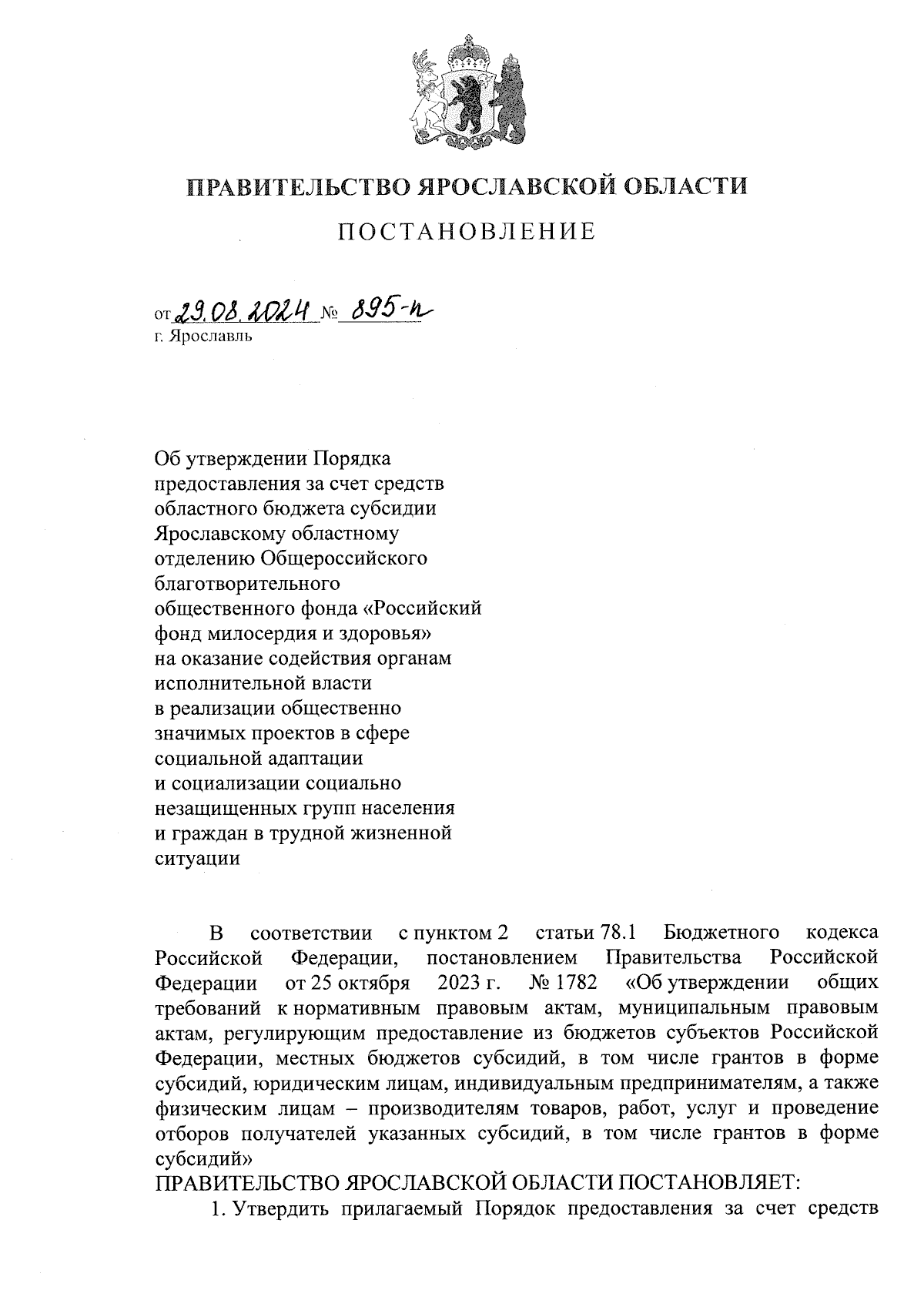 ПРАВИТЕЛЬСТВО ЯРОСЛАВСКОЙ ОБЛАСТИ

ПОСТАНОВЛЕНИЕ

от 29.08.2024 № 895-п
г. Ярославль

Об утверждении Порядка предоставления за счет средств областного бюджета субсидии Ярославскому областному отделению Общероссийского благотворительного общественного фонда «Российский фонд милосердия и здоровья» на оказание содействия органам исполнительной власти в реализации общественно значимых проектов в сфере социальной адаптации и социализации социально незащищенных групп населения и граждан в трудной жизненной ситуации

В соответствии с пунктом 2 статьи 78.1 Бюджетного кодекса Российской Федерации, постановлением Правительства Российской Федерации от 25 октября 2023 г. № 1782 «Об утверждении общих требований к нормативным правовым актам, муниципальным правовым актам, регулирующим предоставление из бюджетов субъектов Российской Федерации, местных бюджетов субсидий, в том числе грантов в форме субсидий, юридическим лицам, индивидуальным предпринимателям, а также физическим лицам – производителям товаров, работ, услуг и проведение отборов получателей указанных субсидий, в том числе грантов в форме субсидий»

ПРАВИТЕЛЬСТВО ЯРОСЛАВСКОЙ ОБЛАСТИ ПОСТАНОВЛЯЕТ:

1. Утвердить прилагаемый Порядок предоставления за счет средств